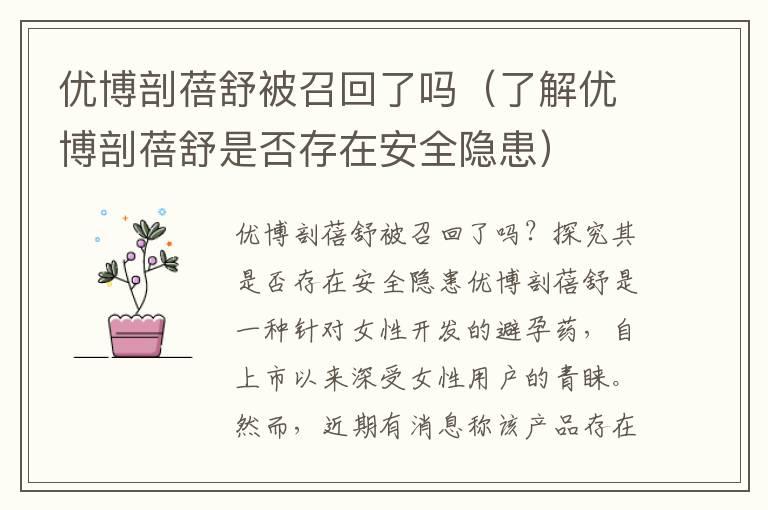 优博剖蓓舒被召回了吗（了解优博剖蓓舒是否存在安全隐患）

优博剖蓓舒被召回了吗？探究其是否存在安全隐患优博剖蓓舒是一种针对女性开发的避孕药，自上市以来深受女性用户的青睐。然而，近期有消息称该产品存在